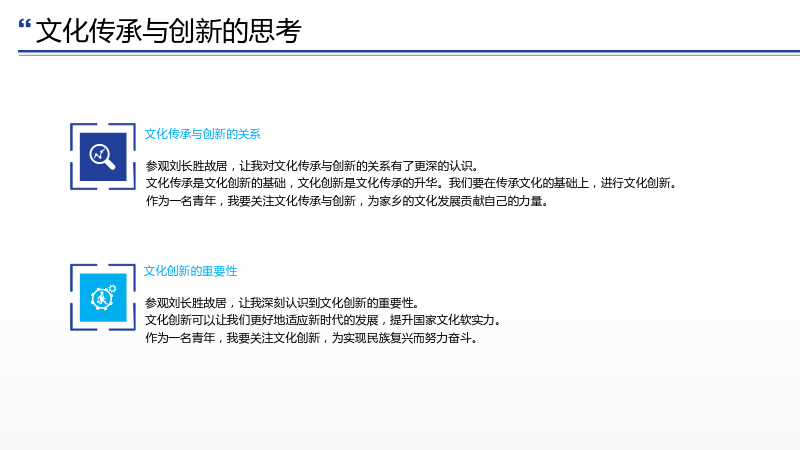 “文化传承与创新的思考

文化传承与创新的关系

参观刘长胜故居，让我对文化传承与创新的关系有了更深的认识。
文化传承是文化创新的基础，文化创新是文化传承的升华。我们要在传承文化的基础上，进行文化创新。
作为一名青年，我要关注文化传承与创新，为家乡的文化发展贡献自己的力量。

文化创新的重要性

参观刘长胜故居，让我深刻认识到文化创新的重要性。
文化创新可以让我们更好地适应新时代的发展，提升国家文化软实力。
作为一名青年，我要关注文化创新，为实现民族复兴而努力奋斗。